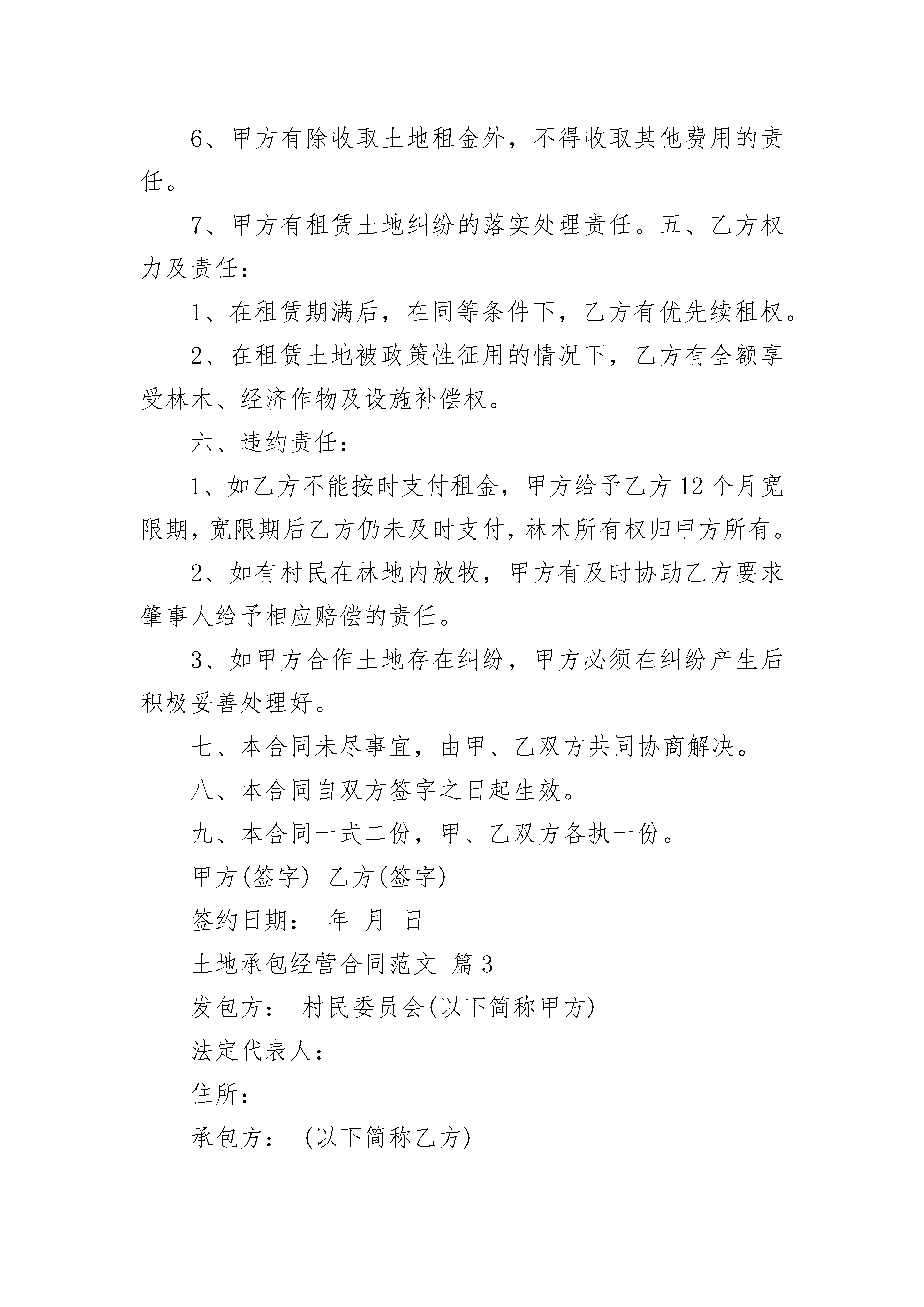 6、甲方有除收取土地租金外，不得收取其他费用的责任。

7、甲方有租赁土地纠纷的落实处理责任。五、乙方权力及责任：

1、在租赁期满后，在同等条件下，乙方有优先续租权。

2、在租赁土地被政策性征用的情况下，乙方有全额享受林木、经济作物及设施补偿权。

六、违约责任：

1、如乙方不能按时支付租金，甲方给予乙方12个月宽限期，宽限期后乙方仍未及时支付，林木所有权归甲方所有。

2、如有村民在林地内放牧，甲方有及时协助乙方要求肇事人给予相应赔偿的责任。

3、如甲方合作土地存在纠纷，甲方必须在纠纷产生后积极妥善处理好。

七、本合同未尽事宜，由甲、乙双方共同协商解决。

八、本合同自双方签字之日起生效。

九、本合同一式二份，甲、乙双方各执一份。

甲方(签字) 乙方(签字)

签约日期： 年 月 日

土地承包经营合同范文 篇3

发包方： 村民委员会(以下简称甲方)

法定代表人：

住所：

承包方： (以下简称乙方)